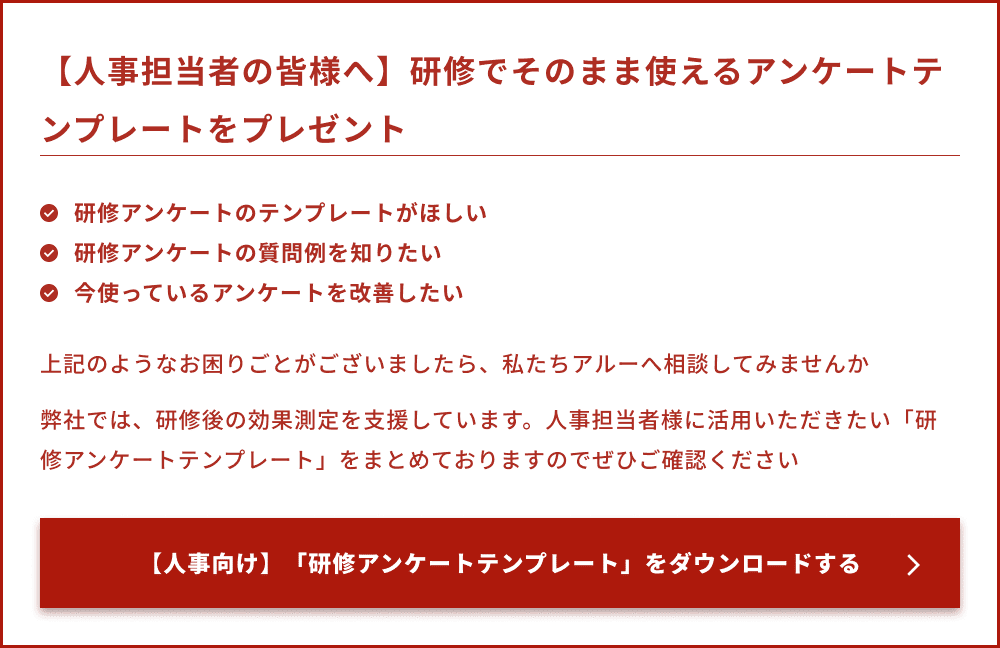 【人事担当者の皆様へ】研修でそのまま使えるアンケートテンプレートをプレゼント

研修アンケートのテンプレートがほしい
研修アンケートの質問例を知りたい
今使っているアンケートを改善したい

上記のようなお困りごとがございましたら、私たちアルーへ相談してみませんか

弊社では、研修後の効果測定を支援しています。人事担当者様に活用いただきたい「研修アンケートテンプレート」をまとめておりますのでぜひご確認ください

【人事向け】「研修アンケートテンプレート」をダウンロードする